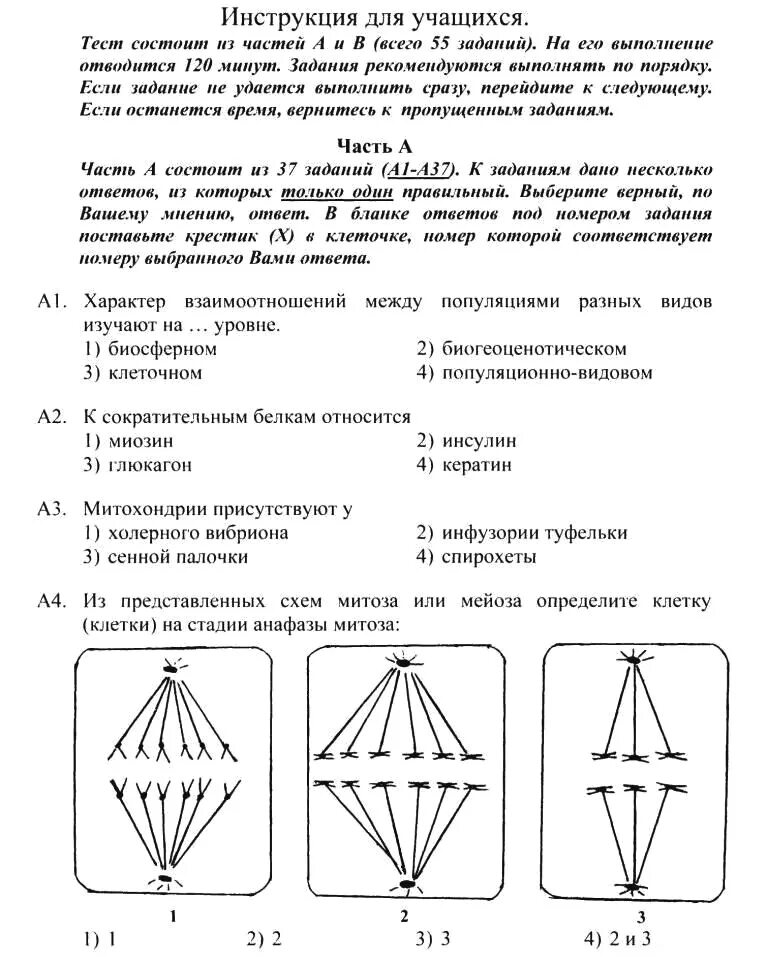 Инструкция для учащихся.

Тест состоит из частей А и В (всего 55 заданий). На его выполнение отводится 120 минут. Задания рекомендуются выполнять по порядку. Если задание не удается выполнить сразу, перейдите к следующему. Если останется время, вернитесь к пропущенным заданиям.

Часть А

Часть А состоит из 37 заданий (А1-А37). К заданиям дано несколько ответов, из которых только один правильный. Выберите верный, по Вашему мнению, ответ. В бланке ответов под номером задания поставьте крестик (Х) в клеточке, номер которой соответствует номеру выбранного Вами ответа.

А1. Характер взаимоотношений между популяциями разных видов изучают на … уровне.
1) биосферном
2) биогеоценотическом
3) клеточном
4) популяционно-видовом

А2. К сократительным белкам относится
1) миозин
2) инсулин
3) глюкагон
4) кератин

А3. Митохондрии присутствуют у
1) холерного вибриона
2) инфузории туфельки
3) сенной палочки
4) спирохеты

А4. Из представленных схем митоза или мейоза определите клетку (клетки) на стадии анафазы митоза:

1
2
3

1) 1
2) 2
3) 3
4) 2 и 3